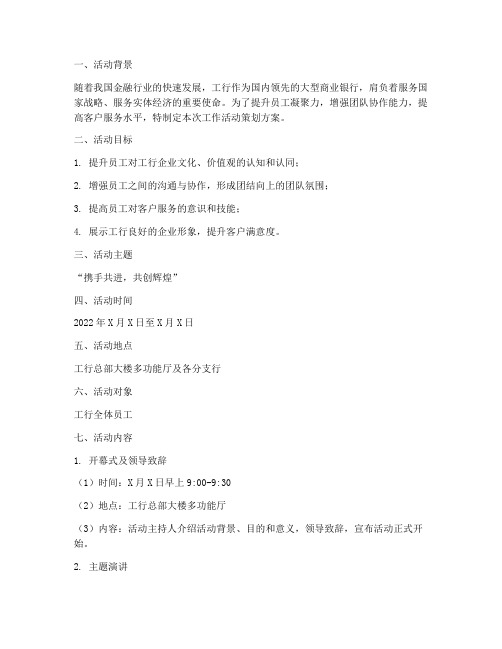 一、活动背景

随着我国金融行业的快速发展，工行作为国内领先的大型商业银行，肩负着服务国家战略、服务实体经济的重要使命。为了提升员工凝聚力，增强团队协作能力，提高客户服务水平，特制定本次工作活动策划方案。

二、活动目标

1. 提升员工对工行企业文化、价值观的认知和认同；

2. 增强员工之间的沟通与协作，形成团结向上的团队氛围；

3. 提高员工对客户服务的意识和技能；

4. 展示工行良好的企业形象，提升客户满意度。

三、活动主题

“携手共进，共创辉煌”

四、活动时间

2022年X月X日至X月X日

五、活动地点

工行总部大楼多功能厅及各分支行

六、活动对象

工行全体员工

七、活动内容

1. 开幕式及领导致辞

（1）时间：X月X日早上9:00-9:30

（2）地点：工行总部大楼多功能厅

（3）内容：活动主持人介绍活动背景、目的和意义，领导致辞，宣布活动正式开始。

2. 主题演讲